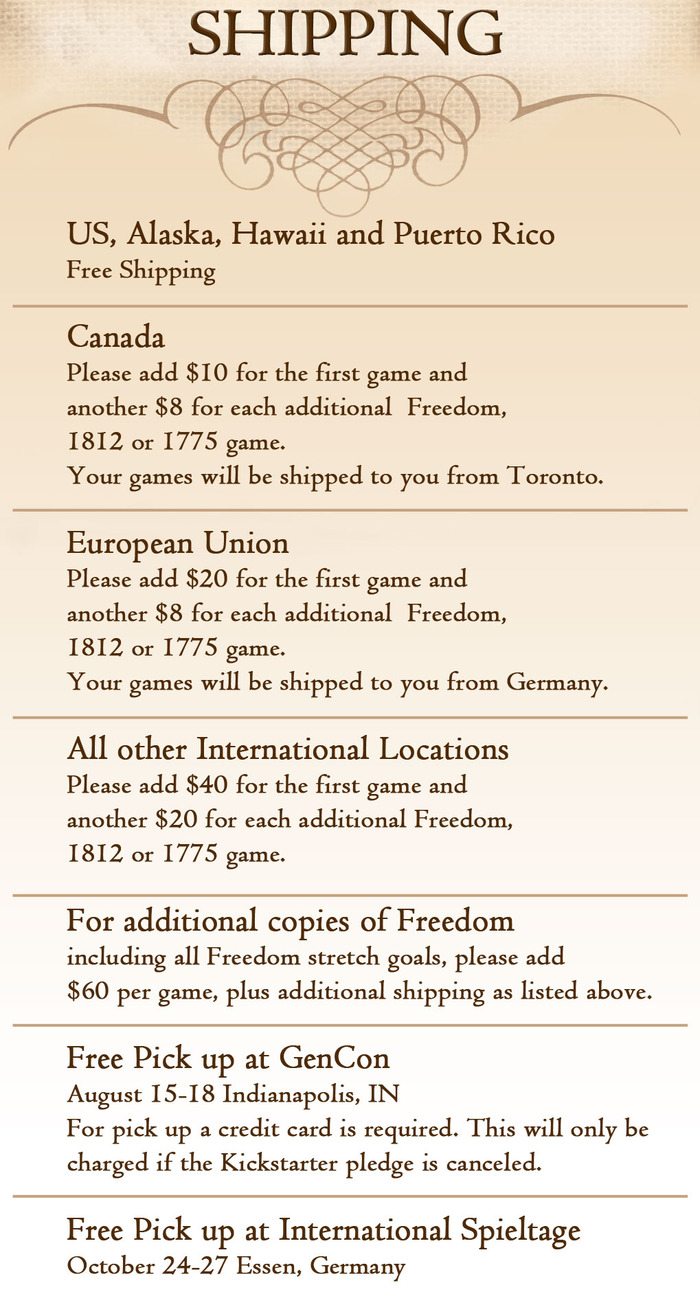 SHIPPING

US, Alaska, Hawaii and Puerto Rico
Free Shipping

Canada
Please add \$10 for the first game and another \$8 for each additional Freedom, 1812 or 1775 game.
Your games will be shipped to you from Toronto.

European Union
Please add \$20 for the first game and another \$8 for each additional Freedom, 1812 or 1775 game.
Your games will be shipped to you from Germany.

All other International Locations
Please add \$40 for the first game and another \$20 for each additional Freedom, 1812 or 1775 game.

For additional copies of Freedom
including all Freedom stretch goals, please add \$60 per game, plus additional shipping as listed above.

Free Pick up at GenCon
August 15-18 Indianapolis, IN
For pick up a credit card is required. This will only be charged if the Kickstarter pledge is canceled.

Free Pick up at International Spieltage
October 24-27 Essen, Germany